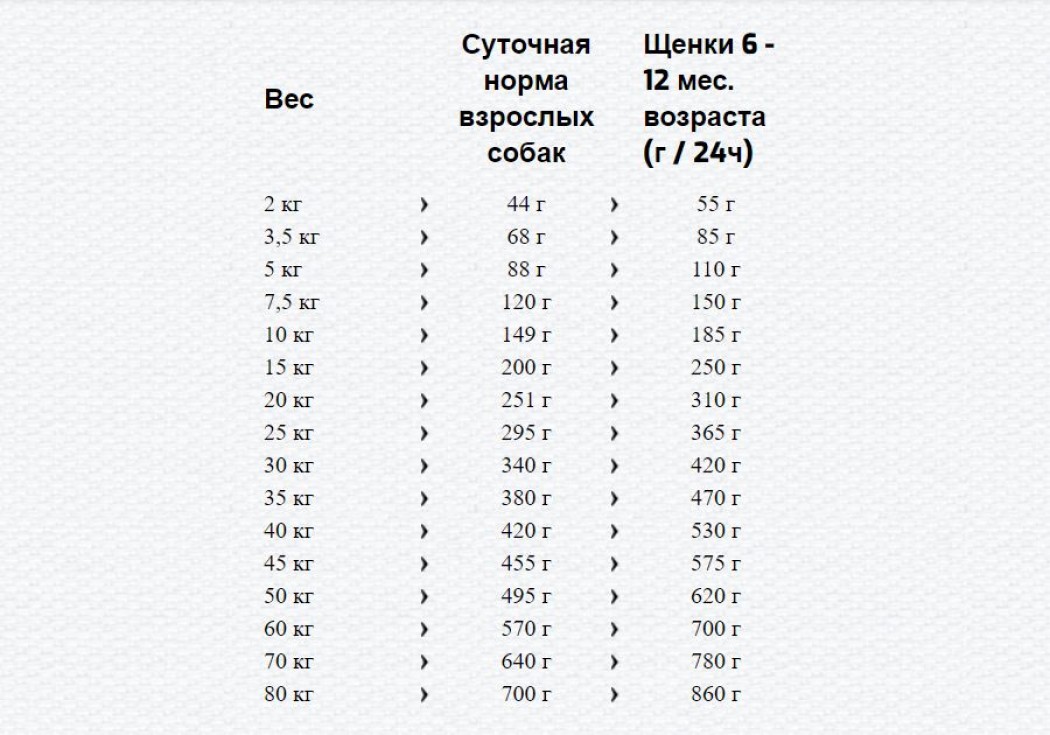 | Вес | | Суточная норма взрослых собак | | Щенки 6 - 12 мес. возраста (г / 24ч) |
|---|---|---|---|---|
| 2 кг | › | 44 г | › | 55 г |
| 3,5 кг | › | 68 г | › | 85 г |
| 5 кг | › | 88 г | › | 110 г |
| 7,5 кг | › | 120 г | › | 150 г |
| 10 кг | › | 149 г | › | 185 г |
| 15 кг | › | 200 г | › | 250 г |
| 20 кг | › | 251 г | › | 310 г |
| 25 кг | › | 295 г | › | 365 г |
| 30 кг | › | 340 г | › | 420 г |
| 35 кг | › | 380 г | › | 470 г |
| 40 кг | › | 420 г | › | 530 г |
| 45 кг | › | 455 г | › | 575 г |
| 50 кг | › | 495 г | › | 620 г |
| 60 кг | › | 570 г | › | 700 г |
| 70 кг | › | 640 г | › | 780 г |
| 80 кг | › | 700 г | › | 860 г |